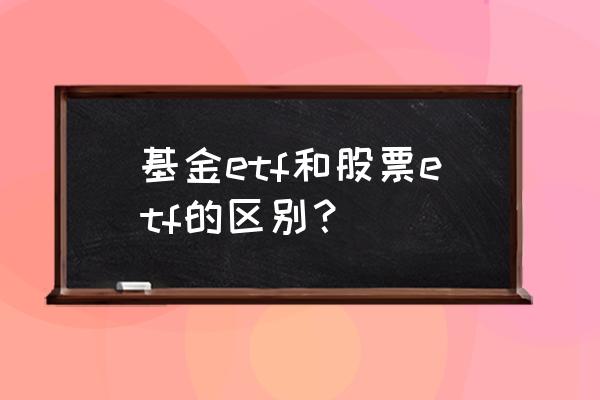 基金etf和股票etf的区别？